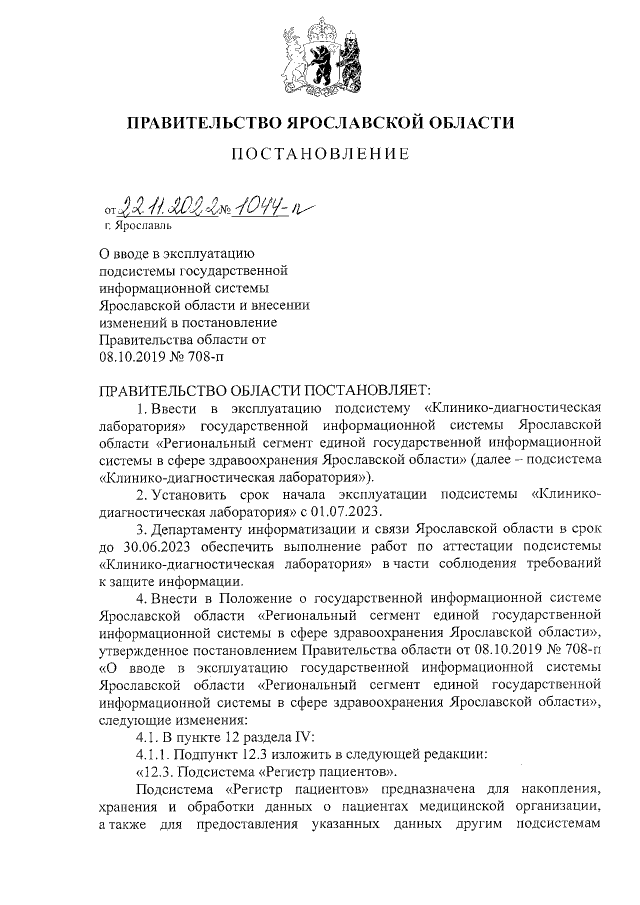 ПРАВИТЕЛЬСТВО ЯРОСЛАВСКОЙ ОБЛАСТИ

ПОСТАНОВЛЕНИЕ

от 22.11.2022 № 1044-п
г. Ярославль

О вводе в эксплуатацию подсистемы государственной информационной системы Ярославской области и внесении изменений в постановление Правительства области от 08.10.2019 № 708-п

ПРАВИТЕЛЬСТВО ОБЛАСТИ ПОСТАНОВЛЯЕТ:

1. Ввести в эксплуатацию подсистему «Клинико-диагностическая лаборатория» государственной информационной системы Ярославской области «Региональный сегмент единой государственной информационной системы в сфере здравоохранения Ярославской области» (далее – подсистема «Клинико-диагностическая лаборатория»).

2. Установить срок начала эксплуатации подсистемы «Клинико-диагностическая лаборатория» с 01.07.2023.

3. Департаменту информатизации и связи Ярославской области в срок до 30.06.2023 обеспечить выполнение работ по аттестации подсистемы «Клинико-диагностическая лаборатория» в части соблюдения требований к защите информации.

4. Внести в Положение о государственной информационной системе Ярославской области «Региональный сегмент единой государственной информационной системы в сфере здравоохранения Ярославской области», утвержденное постановлением Правительства области от 08.10.2019 № 708-п «О вводе в эксплуатацию государственной информационной системы Ярославской области «Региональный сегмент единой государственной информационной системы в сфере здравоохранения Ярославской области», следующие изменения:

4.1. В пункте 12 раздела IV:

4.1.1. Подпункт 12.3 изложить в следующей редакции:

«12.3. Подсистема «Регистр пациентов».

Подсистема «Регистр пациентов» предназначена для накопления, хранения и обработки данных о пациентах медицинской организации, а также для предоставления указанных данных другим подсистемам